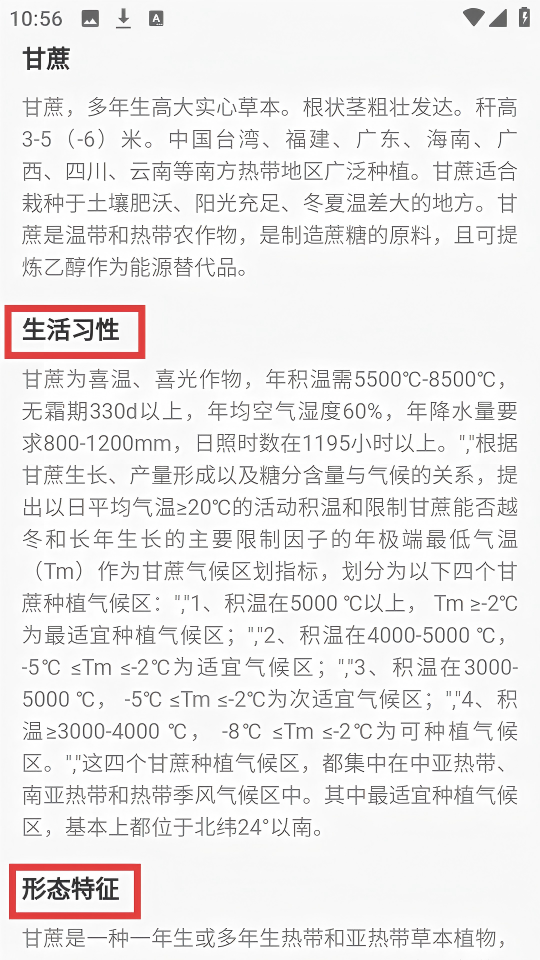 10:56

甘蔗

甘蔗，多年生高大实心草本。根状茎粗壮发达。秆高3-5（-6）米。中国台湾、福建、广东、海南、广西、四川、云南等南方热带地区广泛种植。甘蔗适合栽种于土壤肥沃、阳光充足、冬夏温差大的地方。甘蔗是温带和热带农作物，是制造蔗糖的原料，且可提炼乙醇作为能源替代品。

生活习性

甘蔗为喜温、喜光作物，年积温需5500℃-8500℃，无霜期330d以上，年均空气湿度60%，年降水量要求800-1200mm，日照时数在1195小时以上。","根据甘蔗生长、产量形成以及糖分含量与气候的关系，提出以日平均气温≥20℃的活动积温和限制甘蔗能否越冬和长年生长的主要限制因子的年极端最低气温（Tm）作为甘蔗气候区划指标，划分为以下四个甘蔗种植气候区：","1、积温在5000 ℃以上， Tm ≥-2℃为最适宜种植气候区；","2、积温在4000-5000 ℃， -5℃ ≤Tm ≤-2℃为适宜气候区；","3、积温在3000-5000 ℃， -5℃ ≤Tm ≤-2℃为次适宜气候区；","4、积温≥3000-4000 ℃， -8℃ ≤Tm ≤-2℃为可种植气候区。","这四个甘蔗种植气候区，都集中在中亚热带、南亚热带和热带季风气候区中。其中最适宜种植气候区，基本上都位于北纬24°以南。

形态特征

甘蔗是一种一年生或多年生热带和亚热带草本植物，